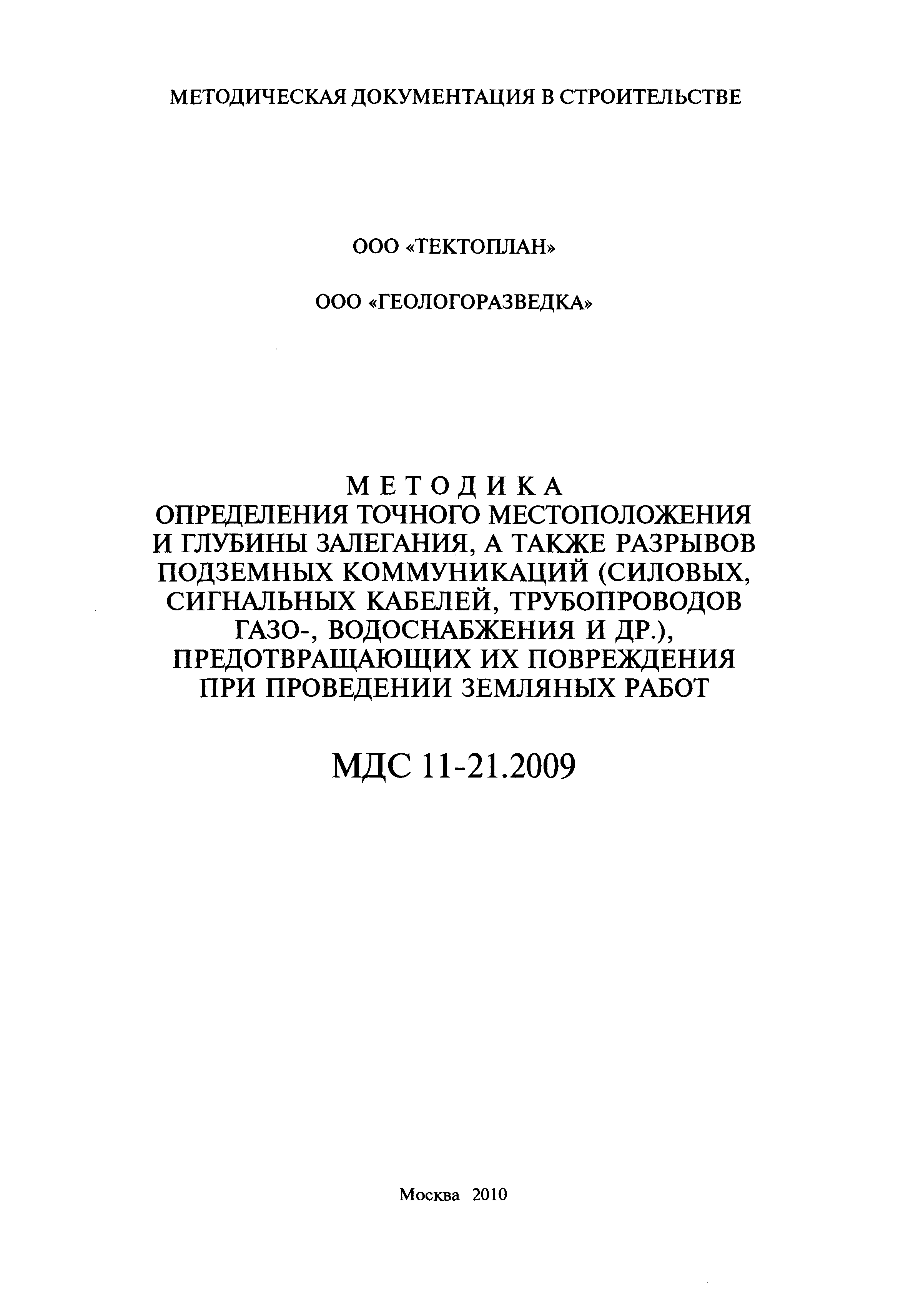 МЕТОДИЧЕСКАЯ ДОКУМЕНТАЦИЯ В СТРОИТЕЛЬСТВЕ

ООО «ТЕКТОПЛАН»

ООО «ГЕОЛОГОРАЗВЕДКА»

МЕТОДИКА
ОПРЕДЕЛЕНИЯ ТОЧНОГО МЕСТОПОЛОЖЕНИЯ И ГЛУБИНЫ ЗАЛЕГАНИЯ, А ТАКЖЕ РАЗРЫВОВ ПОДЗЕМНЫХ КОММУНИКАЦИЙ (СИЛОВЫХ, СИГНАЛЬНЫХ КАБЕЛЕЙ, ТРУБОПРОВОДОВ ГАЗО-, ВОДОСНАБЖЕНИЯ И ДР.), ПРЕДОТВРАЩАЮЩИХ ИХ ПОВРЕЖДЕНИЯ ПРИ ПРОВЕДЕНИИ ЗЕМЛЯНЫХ РАБОТ

МДС 11-21.2009

Москва 2010